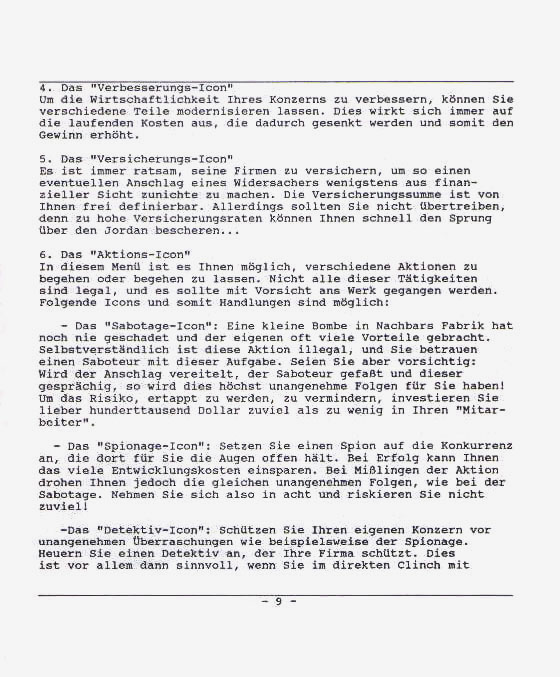 4. Das "Verbesserungs-Icon"
Um die Wirtschaftlichkeit Ihres Konzerns zu verbessern, können Sie verschiedene Teile modernisieren lassen. Dies wirkt sich immer auf die laufenden Kosten aus, die dadurch gesenkt werden und somit den Gewinn erhöht.

5. Das "Versicherungs-Icon"
Es ist immer ratsam, seine Firmen zu versichern, um so einen eventuellen Anschlag eines Widersachers wenigstens aus finanzieller Sicht zunichte zu machen. Die Versicherungssumme ist von Ihnen frei definierbar. Allerdings sollten Sie nicht übertreiben, denn zu hohe Versicherungsraten können Ihnen schnell den Sprung über den Jordan bescheren...

6. Das "Aktions-Icon"
In diesem Menü ist es Ihnen möglich, verschiedene Aktionen zu begehen oder begehen zu lassen. Nicht alle dieser Tätigkeiten sind legal, und es sollte mit Vorsicht ans Werk gegangen werden. Folgende Icons und somit Handlungen sind möglich:

- Das "Sabotage-Icon": Eine kleine Bombe in Nachbars Fabrik hat noch nie geschadet und der eigenen oft viele Vorteile gebracht. Selbstverständlich ist diese Aktion illegal, und Sie betrauen einen Saboteur mit dieser Aufgabe. Seien Sie aber vorsichtig: Wird der Anschlag vereitelt, der Saboteur gefaßt und dieser gesprächig, so wird dies höchst unangenehme Folgen für Sie haben! Um das Risiko, ertappt zu werden, zu vermindern, investieren Sie lieber hunderttausend Dollar zuviel als zu wenig in Ihren "Mitarbeiter".

- Das "Spionage-Icon": Setzen Sie einen Spion auf die Konkurrenz an, die dort für Sie die Augen offen hält. Bei Erfolg kann Ihnen das viele Entwicklungskosten einsparen. Bei Mißlingen der Aktion drohen Ihnen jedoch die gleichen unangenehmen Folgen, wie bei der Sabotage. Nehmen Sie sich also in acht und riskieren Sie nicht zuviel!

-Das "Detektiv-Icon": Schützen Sie Ihren eigenen Konzern vor unangenehmen Überraschungen wie beispielsweise der Spionage. Heuern Sie einen Detektiv an, der Ihre Firma schützt. Dies ist vor allem dann sinnvoll, wenn Sie im direkten Clinch mit

- 9 -